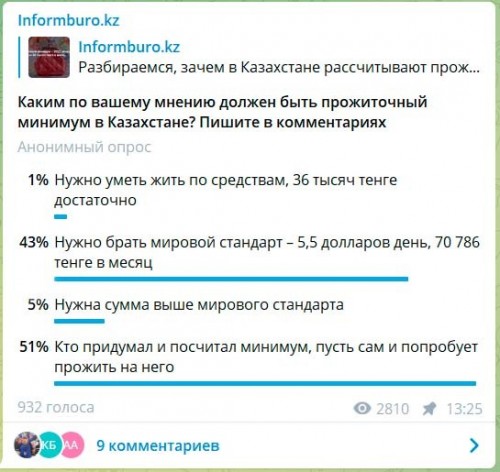 Informburo.kz

Informburo.kz
Разбираемся, зачем в Казахстане рассчитывают прож...

Каким по вашему мнению должен быть прожиточный минимум в Казахстане? Пишите в комментариях

Анонимный опрос

1% Нужно уметь жить по средствам, 36 тысяч тенге достаточно

43% Нужно брать мировой стандарт – 5,5 долларов день, 70 786 тенге в месяц

5% Нужна сумма выше мирового стандарта

51% Кто придумал и посчитал минимум, пусть сам и попробует прожить на него

932 голоса 2810 13:25

КБ АА 9 комментариев